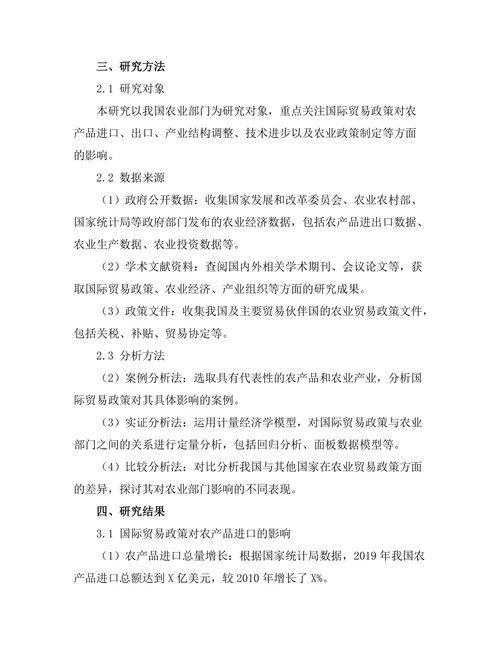 三、研究方法

2.1 研究对象

本研究以我国农业部门为研究对象，重点关注国际贸易政策对农产品进口、出口、产业结构调整、技术进步以及农业政策制定等方面的影响。

2.2 数据来源

（1）政府公开数据：收集国家发展和改革委员会、农业农村部、国家统计局等政府部门发布的农业经济数据，包括农产品进出口数据、农业生产数据、农业投资数据等。

（2）学术文献资料：查阅国内外相关学术期刊、会议论文等，获取国际贸易政策、农业经济、产业组织等方面的研究成果。

（3）政策文件：收集我国及主要贸易伙伴国的农业贸易政策文件，包括关税、补贴、贸易协定等。

2.3 分析方法

（2）案例分析法：选取具有代表性的农产品和农业产业，分析国际贸易政策对其具体影响的案例。

（3）实证分析法：运用计量经济学模型，对国际贸易政策与农业部门之间的关系进行定量分析，包括回归分析、面板数据模型等。

（4）比较分析法：对比分析我国与其他国家在农业贸易政策方面的差异，探讨其对农业部门影响的不同表现。

四、研究结果

3.1 国际贸易政策对农产品进口的影响

（1）农产品进口总量增长：根据国家统计局数据，2019 年我国农产品进口总额达到 X 亿美元，较 2010 年增长了 X%。